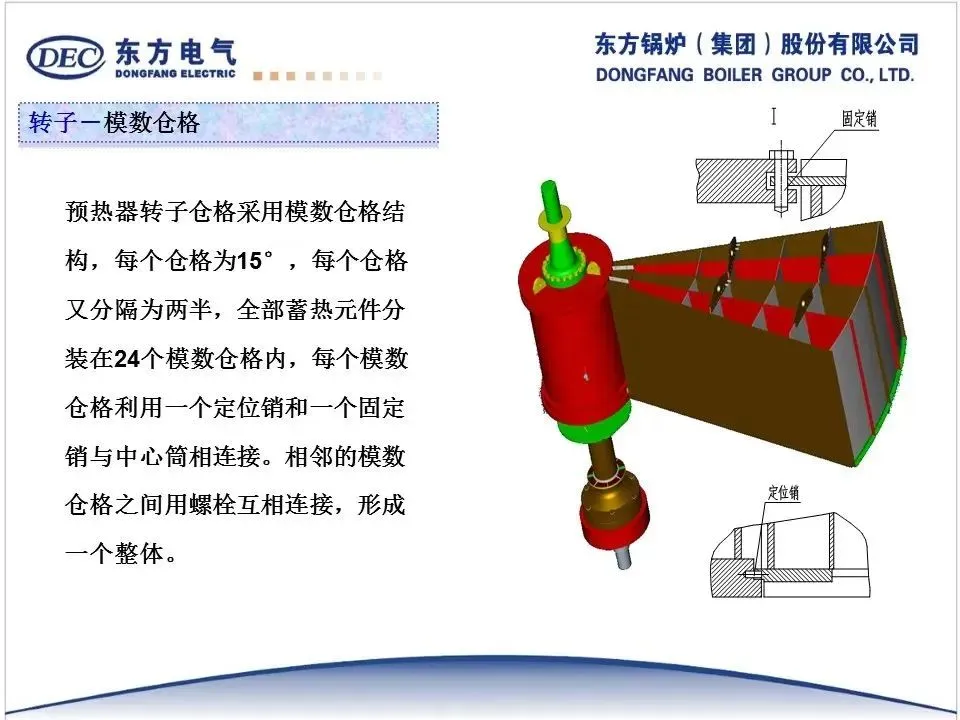 DEC 东方电气
DONGFANG ELECTRIC

东方锅炉（集团）股份有限公司
DONGFANG BOILER GROUP CO., LTD.

转子一模数仓格

预热器转子仓格采用模数仓格结构，每个仓格为15°，每个仓格又分隔为两半，全部蓄热元件分装在24个模数仓格内，每个模数仓格利用一个定位销和一个固定销与中心筒相连接。相邻的模数仓格之间用螺栓互相连接，形成一个整体。

I
固定销

定位销